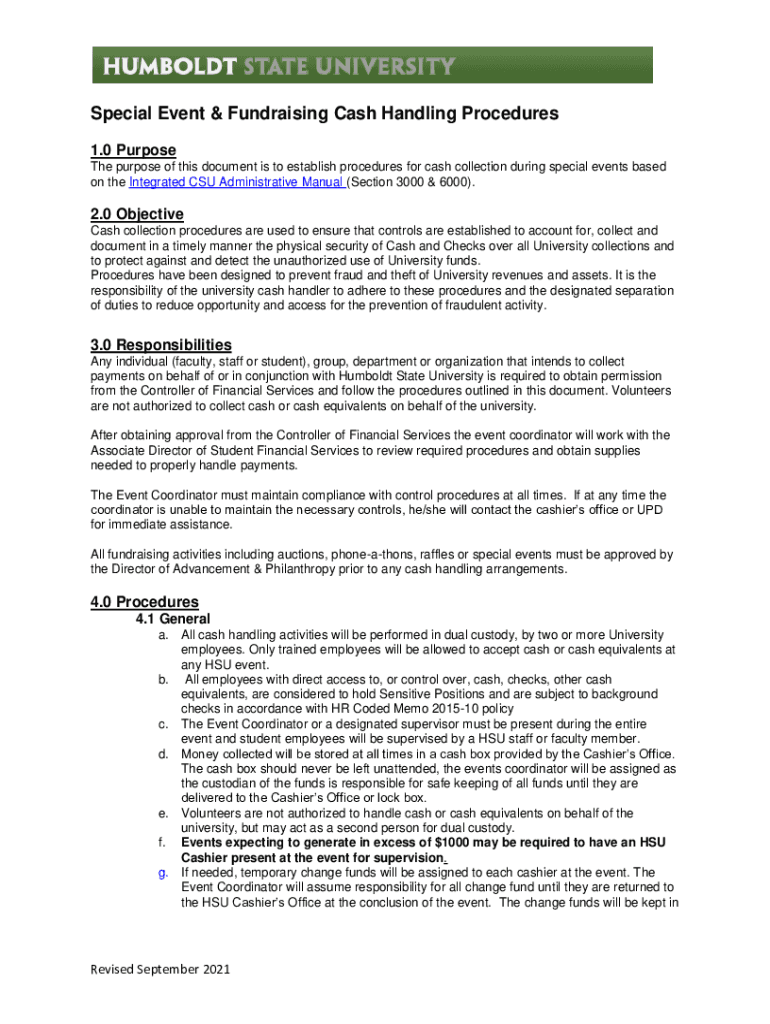 HUMBOLDT STATE UNIVERSITY

Special Event & Fundraising Cash Handling Procedures

1.0 Purpose
The purpose of this document is to establish procedures for cash collection during special events based on the Integrated CSU Administrative Manual (Section 3000 & 6000).

2.0 Objective
Cash collection procedures are used to ensure that controls are established to account for, collect and document in a timely manner the physical security of Cash and Checks over all University collections and to protect against and detect the unauthorized use of University funds.
Procedures have been designed to prevent fraud and theft of University revenues and assets. It is the responsibility of the university cash handler to adhere to these procedures and the designated separation of duties to reduce opportunity and access for the prevention of fraudulent activity.

3.0 Responsibilities
Any individual (faculty, staff or student), group, department or organization that intends to collect payments on behalf of or in conjunction with Humboldt State University is required to obtain permission from the Controller of Financial Services and follow the procedures outlined in this document. Volunteers are not authorized to collect cash or cash equivalents on behalf of the university.

After obtaining approval from the Controller of Financial Services the event coordinator will work with the Associate Director of Student Financial Services to review required procedures and obtain supplies needed to properly handle payments.

The Event Coordinator must maintain compliance with control procedures at all times. If at any time the coordinator is unable to maintain the necessary controls, he/she will contact the cashier's office or UPD for immediate assistance.

All fundraising activities including auctions, phone-a-thons, raffles or special events must be approved by the Director of Advancement & Philanthropy prior to any cash handling arrangements.

4.0 Procedures
4.1 General
a. All cash handling activities will be performed in dual custody, by two or more University employees. Only trained employees will be allowed to accept cash or cash equivalents at any HSU event.
b. All employees with direct access to, or control over, cash, checks, other cash equivalents, are considered to hold Sensitive Positions and are subject to background checks in accordance with HR Coded Memo 2015-10 policy
c. The Event Coordinator or a designated supervisor must be present during the entire event and student employees will be supervised by a HSU staff or faculty member.
d. Money collected will be stored at all times in a cash box provided by the Cashier's Office. The cash box should never be left unattended, the events coordinator will be assigned as the custodian of the funds is responsible for safe keeping of all funds until they are delivered to the Cashier's Office or lock box.
e. Volunteers are not authorized to handle cash or cash equivalents on behalf of the university, but may act as a second person for dual custody.
f. Events expecting to generate in excess of $1000 may be required to have an HSU Cashier present at the event for supervision.
g. If needed, temporary change funds will be assigned to each cashier at the event. The Event Coordinator will assume responsibility for all change fund until they are returned to the HSU Cashier's Office at the conclusion of the event. The change funds will be kept in

Revised September 2021